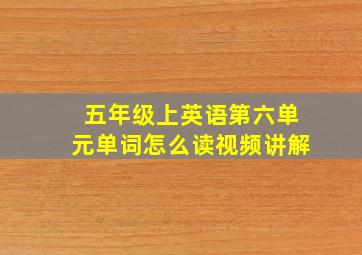 五年级上英语第六单元单词怎么读视频讲解